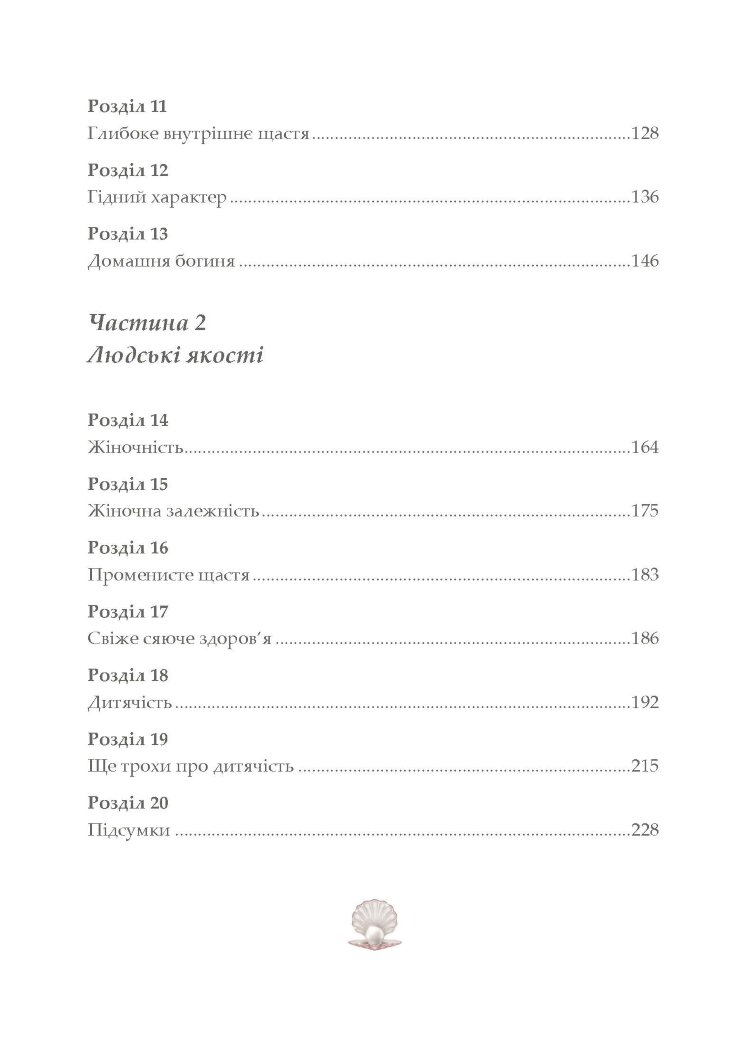 Розділ 11
Глибоке внутрішнє щастя 128

Розділ 12
Гідний характер 136

Розділ 13
Домашня богиня 146

Частина 2
Людські якості

Розділ 14
Жіночність 164

Розділ 15
Жіночна залежність 175

Розділ 16
Променисте щастя 183

Розділ 17
Свіже сяюче здоров'я 186

Розділ 18
Дитячість 192

Розділ 19
Ще трохи про дитячість 215

Розділ 20
Підсумки 228